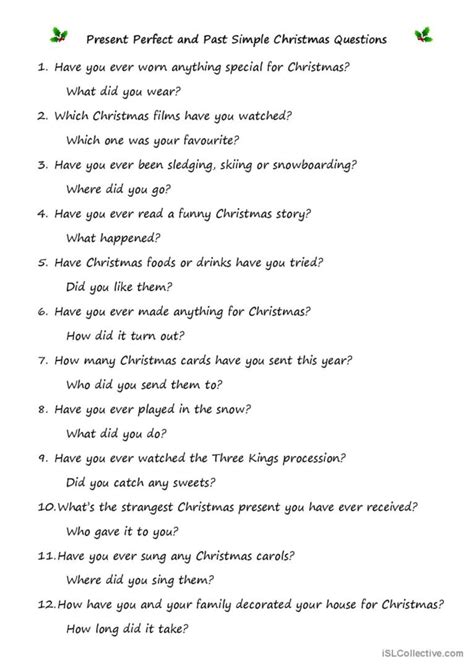 Present Perfect and Past Simple Christmas Questions

1. Have you ever worn anything special for Christmas?

What did you wear?

2. Which Christmas films have you watched?

Which one was your favourite?

3. Have you ever been sledging, skiing or snowboarding?

Where did you go?

4. Have you ever read a funny Christmas story?

What happened?

5. Have Christmas foods or drinks have you tried?

Did you like them?

6. Have you ever made anything for Christmas?

How did it turn out?

7. How many Christmas cards have you sent this year?

Who did you send them to?

8. Have you ever played in the snow?

What did you do?

9. Have you ever watched the Three Kings procession?

Did you catch any sweets?

10. What's the strangest Christmas present you have ever received?

Who gave it to you?

11. Have you ever sung any Christmas carols?

Where did you sing them?

12. How have you and your family decorated your house for Christmas?

How long did it take?

iSLCollective.com